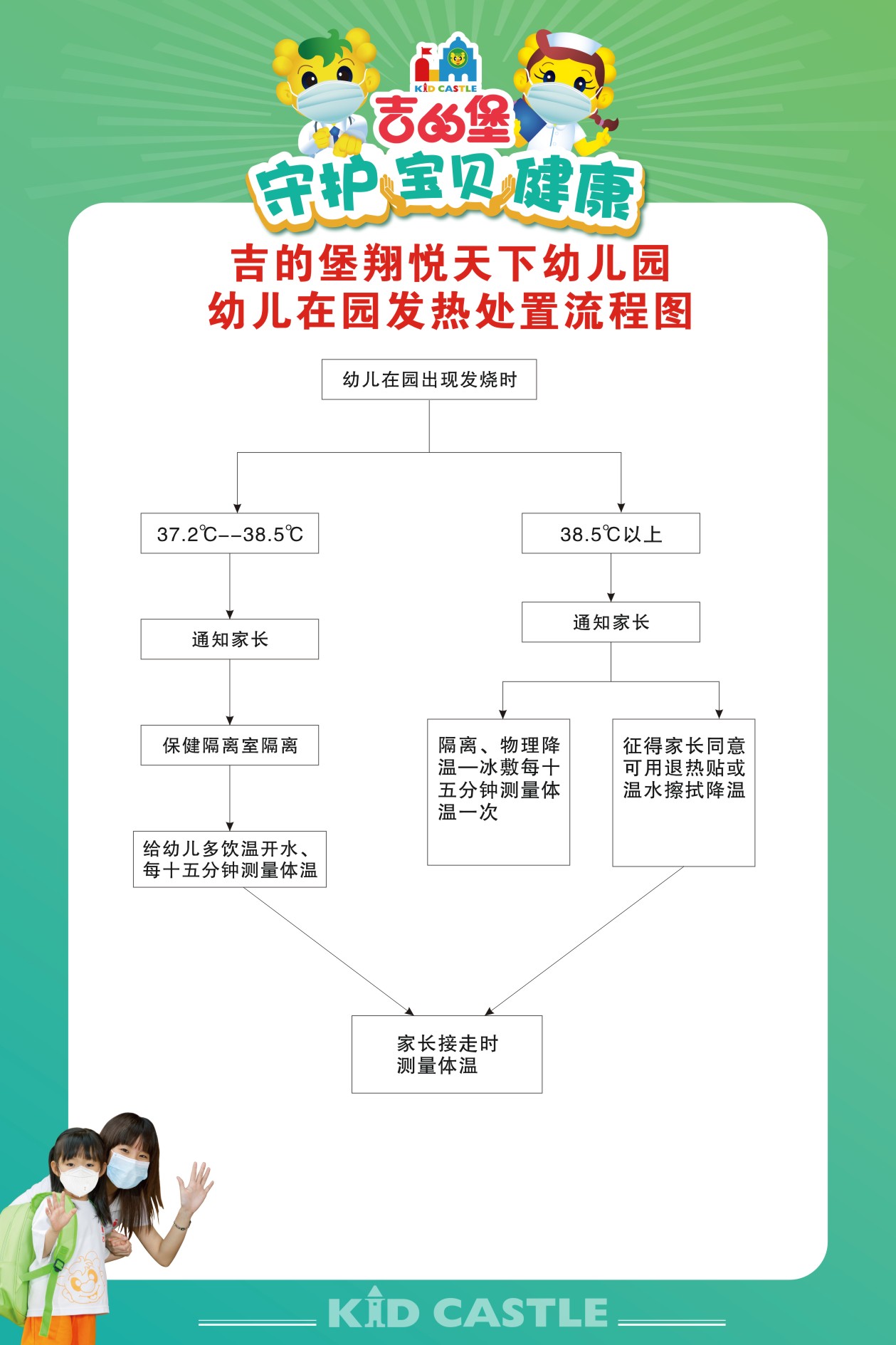 KID CASTLE
吉的堡
守护宝贝健康

吉的堡翔悦天下幼儿园
幼儿在园发热处置流程图

幼儿在园出现发烧时

37.2℃--38.5℃

通知家长

保健隔离室隔离

给幼儿多饮温开水、每十五分钟测量体温

38.5℃以上

通知家长

隔离、物理降温—冰敷每十五分钟测量体温一次

征得家长同意可用退热贴或温水擦拭降温

家长接走时测量体温

KID CASTLE